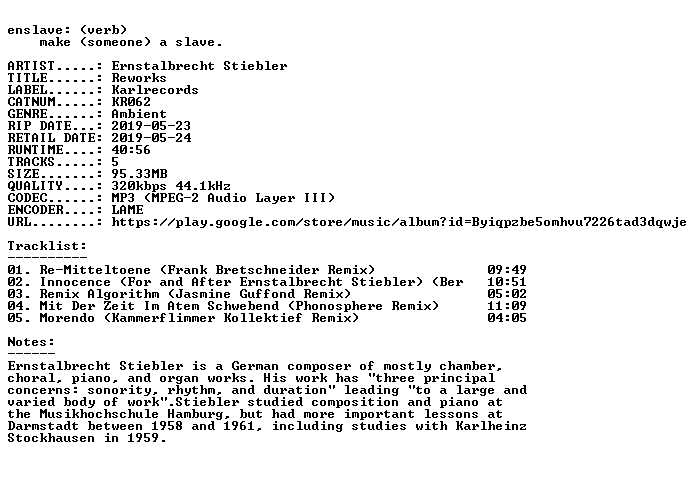 enslave: (verb)
    make (someone) a slave.

ARTIST.....: Ernstalbrecht Stiebler
TITLE......: Reworks
LABEL......: Karlrecords
CATNUM.....: KR062
GENRE......: Ambient
RIP DATE...: 2019-05-23
RETAIL DATE: 2019-05-24
RUNTIME....: 40:56
TRACKS.....: 5
SIZE.......: 95.33MB
QUALITY....: 320kbps 44.1kHz
CODEC......: MP3 (MPEG-2 Audio Layer III)
ENCODER....: LAME
URL........: https://play.google.com/store/music/album?id=Byiqpzbe5omhvu7226tad3dqwje

Tracklist:
----------
01. Re-Mitteltoene (Frank Bretschneider Remix)                09:49
02. Innocence (For and After Ernstalbrecht Stiebler) (Ber     10:51
03. Remix Algorithm (Jasmine Guffond Remix)                   05:02
04. Mit Der Zeit Im Atem Schwebend (Phonosphere Remix)        11:09
05. Morendo (Kammerflimmer Kollektief Remix)                  04:05

Notes:
------
Ernstalbrecht Stiebler is a German composer of mostly chamber, choral, piano, and organ works. His work has "three principal concerns: sonority, rhythm, and duration" leading "to a large and varied body of work".Stiebler studied composition and piano at the Musikhochschule Hamburg, but had more important lessons at Darmstadt between 1958 and 1961, including studies with Karlheinz Stockhausen in 1959.